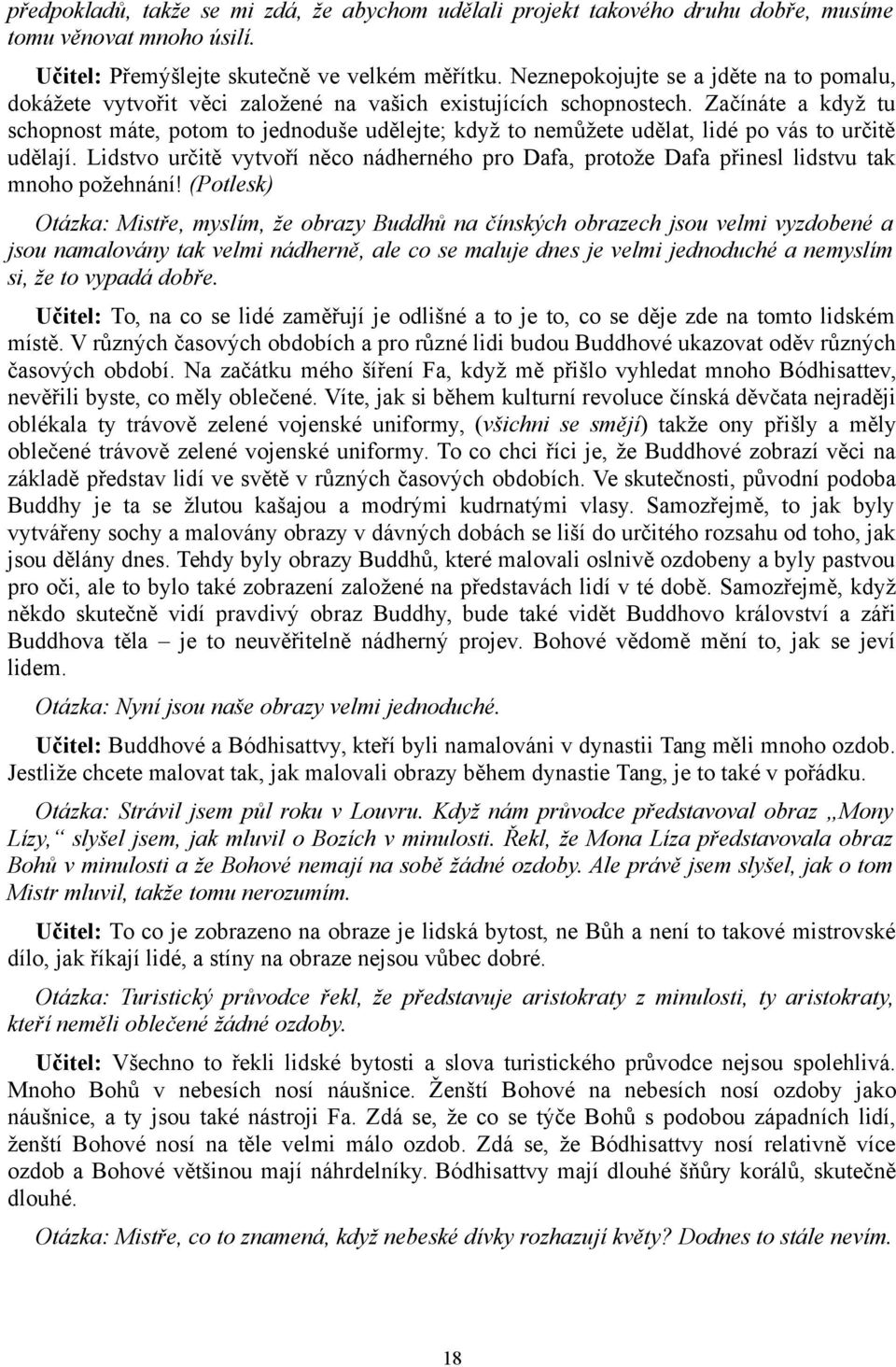 předpokladů, takže se mi zdá, že abychom udělali projekt takového druhu dobře, musíme tomu věnovat mnoho úsilí.

Učitel: Přemýšlejte skutečně ve velkém měřítku. Neznepokojujte se a jděte na to pomalu, dokážete vytvořit věci založené na vašich existujících schopnostech. Začínáte a když tu schopnost máte, potom to jednoduše udělejte; když to nemůžete udělat, lidé po vás to určitě udělají. Lidstvo určitě vytvoří něco nádherného pro Dafa, protože Dafa přinesl lidstvu tak mnoho požehnání! (Potlesk)

Otázka: Mistře, myslím, že obrazy Buddhů na čínských obrazech jsou velmi vyzdobené a jsou namalovány tak velmi nádherně, ale co se maluje dnes je velmi jednoduché a nemyslím si, že to vypadá dobře.

Učitel: To, na co se lidé zaměřují je odlišné a to je to, co se děje zde na tomto lidském místě. V různých časových obdobích a pro různé lidi budou Buddhové ukazovat oděv různých časových období. Na začátku mého šíření Fa, když mě přišlo vyhledat mnoho Bódhisattev, nevěřili byste, co měly oblečené. Víte, jak si během kulturní revoluce čínská děvčata nejraději oblékala ty trávově zelené vojenské uniformy, (všichni se smějí) takže ony přišly a měly oblečené trávově zelené vojenské uniformy. To co chci říci je, že Buddhové zobrazí věci na základě představ lidí ve světě v různých časových obdobích. Ve skutečnosti, původní podoba Buddhy je ta se žlutou kašajou a modrými kudrnatými vlasy. Samozřejmě, to jak byly vytvářeny sochy a malovány obrazy v dávných dobách se liší do určitého rozsahu od toho, jak jsou dělány dnes. Tehdy byly obrazy Buddhů, které malovali oslnivě ozdobeny a byly pastvou pro oči, ale to bylo také zobrazení založené na představách lidí v té době. Samozřejmě, když někdo skutečně vidí pravdivý obraz Buddhy, bude také vidět Buddhovo království a záři Buddhova těla – je to neuvěřitelně nádherný projev. Bohové vědomě mění to, jak se jeví lidem.

Otázka: Nyní jsou naše obrazy velmi jednoduché.

Učitel: Buddhové a Bódhisattvy, kteří byli namalováni v dynastii Tang měli mnoho ozdob. Jestliže chcete malovat tak, jak malovali obrazy během dynastie Tang, je to také v pořádku.

Otázka: Strávil jsem půl roku v Louvru. Když nám průvodce představoval obraz „Mony Lízy,“ slyšel jsem, jak mluvil o Bozích v minulosti. Řekl, že Mona Líza představovala obraz Bohů v minulosti a že Bohové nemají na sobě žádné ozdoby. Ale právě jsem slyšel, jak o tom Mistr mluvil, takže tomu nerozumím.

Učitel: To co je zobrazeno na obraze je lidská bytost, ne Bůh a není to takové mistrovské dílo, jak říkají lidé, a stíny na obraze nejsou vůbec dobré.

Otázka: Turistický průvodce řekl, že představuje aristokraty z minulosti, ty aristokraty, kteří neměli oblečené žádné ozdoby.

Učitel: Všechno to řekli lidské bytosti a slova turistického průvodce nejsou spolehlivá. Mnoho Bohů v nebesích nosí náušnice. Ženští Bohové na nebesích nosí ozdoby jako náušnice, a ty jsou také nástroji Fa. Zdá se, že co se týče Bohů s podobou západních lidí, ženští Bohové nosí na těle velmi málo ozdob. Zdá se, že Bódhisattvy nosí relativně více ozdob a Bohové většinou mají náhrdelníky. Bódhisattvy mají dlouhé šňůry korálů, skutečně dlouhé.

Otázka: Mistře, co to znamená, když nebeské dívky rozhazují květy? Dodnes to stále nevím.

18